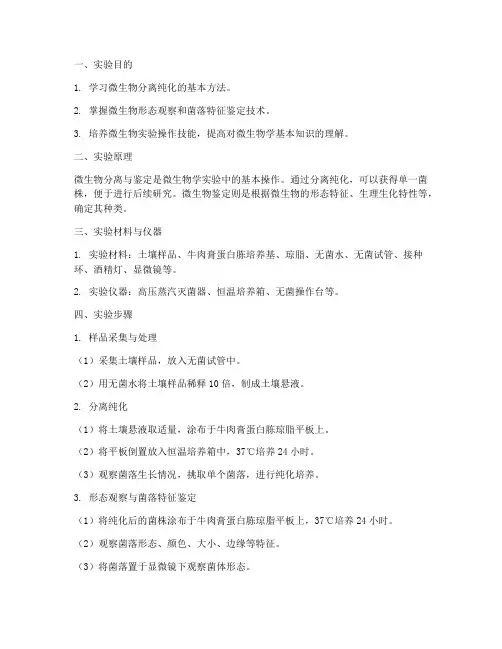 一、实验目的

1. 学习微生物分离纯化的基本方法。

2. 掌握微生物形态观察和菌落特征鉴定技术。

3. 培养微生物实验操作技能，提高对微生物学基本知识的理解。

二、实验原理

微生物分离与鉴定是微生物学实验中的基本操作。通过分离纯化，可以获得单一菌株，便于进行后续研究。微生物鉴定则是根据微生物的形态特征、生理生化特性等，确定其种类。

三、实验材料与仪器

1. 实验材料：土壤样品、牛肉膏蛋白胨培养基、琼脂、无菌水、无菌试管、接种环、酒精灯、显微镜等。

2. 实验仪器：高压蒸汽灭菌器、恒温培养箱、无菌操作台等。

四、实验步骤

1. 样品采集与处理

（1）采集土壤样品，放入无菌试管中。

（2）用无菌水将土壤样品稀释 10 倍，制成土壤悬液。

2. 分离纯化

（1）将土壤悬液取适量，涂布于牛肉膏蛋白胨琼脂平板上。

（2）将平板倒置放入恒温培养箱中，37℃培养 24 小时。

（3）观察菌落生长情况，挑取单个菌落，进行纯化培养。

3. 形态观察与菌落特征鉴定

（1）将纯化后的菌株涂布于牛肉膏蛋白胨琼脂平板上，37℃培养 24 小时。

（2）观察菌落形态、颜色、大小、边缘等特征。

（3）将菌落置于显微镜下观察菌体形态。